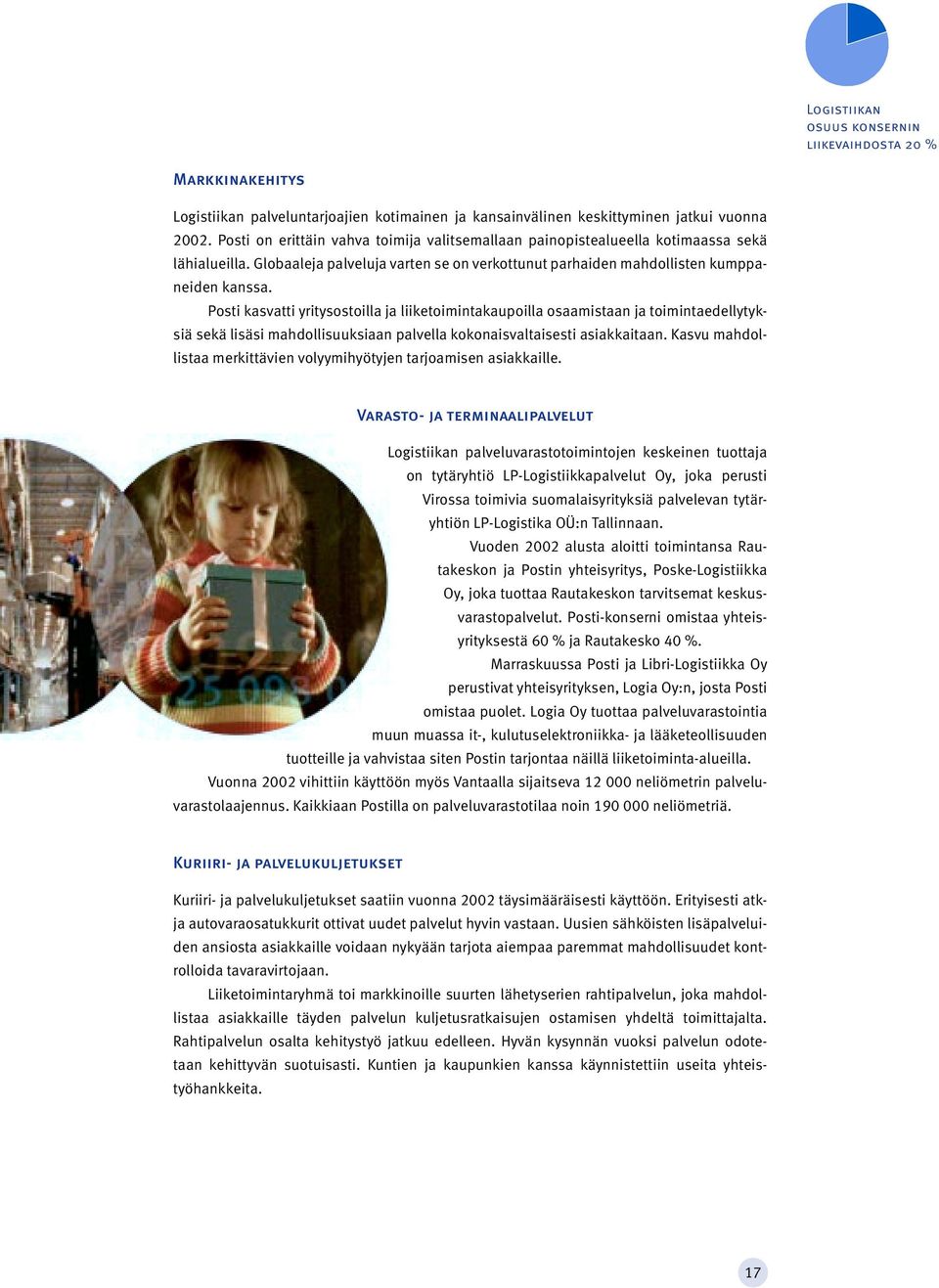 Logistiikan osuus konsernin liikevaihdosta 20 %

Markkinakehitys

Logistiikan palveluntarjoajien kotimainen ja kansainvälinen keskittyminen jatkui vuonna 2002. Posti on erittäin vahva toimija valitsemallaan painopistealueella kotimaassa sekä lähialueilla. Globaaleja palveluja varten se on verkottunut parhaiden mahdollisten kumppaneiden kanssa.

Posti kasvatti yritysostoilla ja liiketoimintakaupoilla osaamistaan ja toimintaedellytyksiä sekä lisäsi mahdollisuuksiaan palvella kokonaisvaltaisesti asiakkaitaan. Kasvu mahdollistaa merkittävien volyymihyötyjen tarjoamisen asiakkaille.

Varasto- ja terminaalipalvelut

Logistiikan palveluvarastotoimintojen keskeinen tuottaja on tytäryhtiö LP-Logistiikkapalvelut Oy, joka perusti Virossa toimivia suomalaisyrityksiä palvelevan tytäryhtiön LP-Logistika OÜ:n Tallinnaan.

Vuoden 2002 alusta aloitti toimintansa Rautakeskon ja Postin yhteisyritys, Poske-Logistiikka Oy, joka tuottaa Rautakeskon tarvitsemat keskusvarastopalvelut. Posti-konserni omistaa yhteisyrityksestä 60 % ja Rautakesko 40 %.

Marraskuussa Posti ja Libri-Logistiikka Oy perustivat yhteisyrityksen, Logia Oy:n, josta Posti omistaa puolet. Logia Oy tuottaa palveluvarastointia muun muassa it-, kulutuselektroniikka- ja lääketeollisuuden tuotteille ja vahvistaa siten Postin tarjontaa näillä liiketoiminta-alueilla.

Vuonna 2002 vihittiin käyttöön myös Vantaalla sijaitseva 12 000 neliömetrin palveluvarastolaajennus. Kaikkiaan Postilla on palveluvarastotilaa noin 190 000 neliömetriä.

Kuriiri- ja palvelukuljetukset

Kuriiri- ja palvelukuljetukset saatiin vuonna 2002 täysimääräisesti käyttöön. Erityisesti atk- ja autovaraosatukkurit ottivat uudet palvelut hyvin vastaan. Uusien sähköisten lisäpalveluiden ansiosta asiakkaille voidaan nykyään tarjota aiempaa paremmat mahdollisuudet kontrolloida tavaravirtojaan.

Liiketoimintaryhmä toi markkinoille suurten lähetyserien rahtipalvelun, joka mahdollistaa asiakkaille täyden palvelun kuljetusratkaisujen ostamisen yhdeltä toimittajalta. Rahtipalvelun osalta kehitystyö jatkuu edelleen. Hyvän kysynnän vuoksi palvelun odotetaan kehittyvän suotuisasti. Kuntien ja kaupunkien kanssa käynnistettiin useita yhteistyöhankkeita.

17